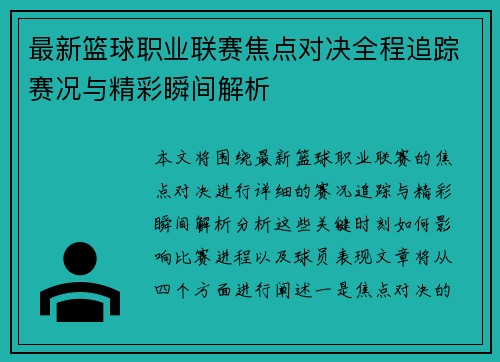 最新篮球职业联赛焦点对决全程追踪赛况与精彩瞬间解析

本文将围绕最新篮球职业联赛的焦点对决进行详细的赛况追踪与精彩瞬间解析分析这些关键时刻如何影响比赛进程以及球员表现文章将从四个方面进行阐述一是焦点对决的